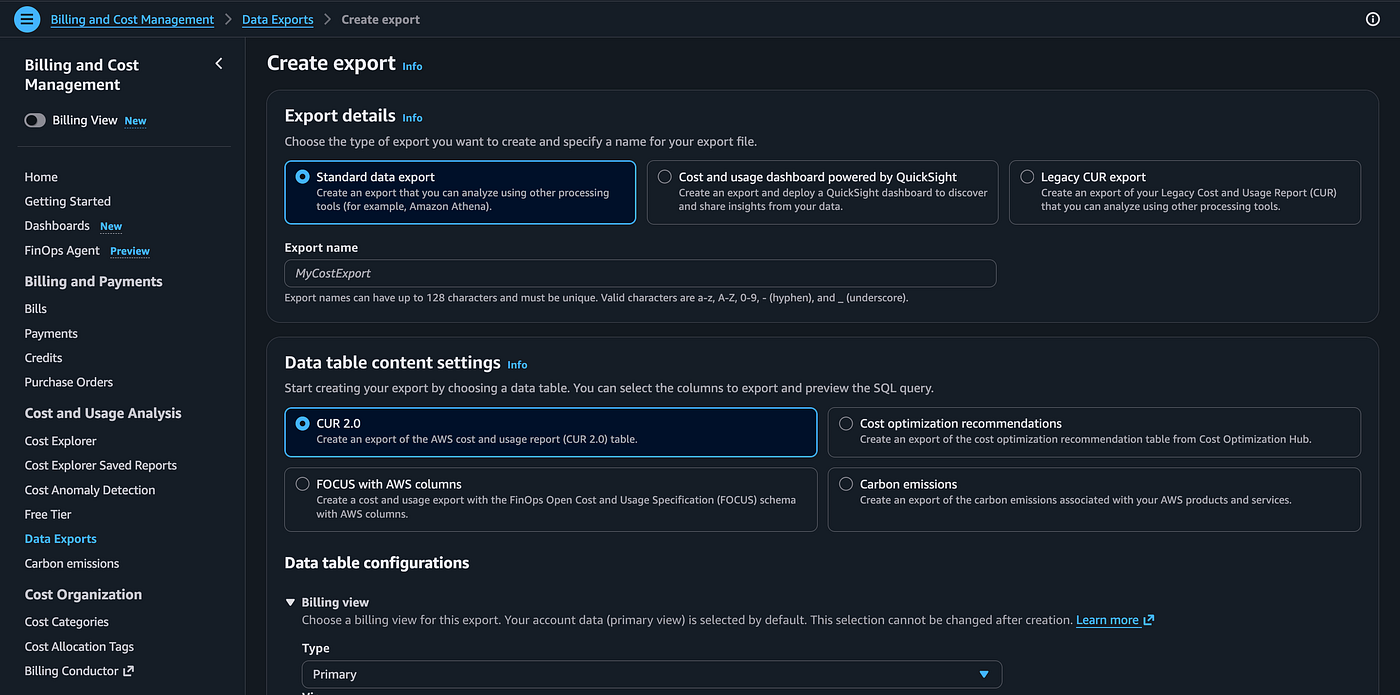 Billing and Cost Management > Data Exports > Create export

Billing and Cost Management

Billing View New

Home
Getting Started
Dashboards New
FinOps Agent Preview

Billing and Payments
Bills
Payments
Credits
Purchase Orders

Cost and Usage Analysis
Cost Explorer
Cost Explorer Saved Reports
Cost Anomaly Detection
Free Tier
Data Exports
Carbon emissions

Cost Organization
Cost Categories
Cost Allocation Tags
Billing Conductor

Create export Info

Export details Info
Choose the type of export you want to create and specify a name for your export file.

Standard data export
Create an export that you can analyze using other processing tools (for example, Amazon Athena).

Cost and usage dashboard powered by QuickSight
Create an export and deploy a QuickSight dashboard to discover and share insights from your data.

Legacy CUR export
Create an export of your Legacy Cost and Usage Report (CUR) that you can analyze using other processing tools.

Export name
MyCostExport
Export names can have up to 128 characters and must be unique. Valid characters are a-z, A-Z, 0-9, - (hyphen), and _ (underscore).

Data table content settings Info
Start creating your export by choosing a data table. You can select the columns to export and preview the SQL query.

CUR 2.0
Create an export of the AWS cost and usage report (CUR 2.0) table.

Cost optimization recommendations
Create an export of the cost optimization recommendation table from Cost Optimization Hub.

FOCUS with AWS columns
Create a cost and usage export with the FinOps Open Cost and Usage Specification (FOCUS) schema with AWS columns.

Carbon emissions
Create an export of the carbon emissions associated with your AWS products and services.

Data table configurations

Billing view
Choose a billing view for this export. Your account data (primary view) is selected by default. This selection cannot be changed after creation. Learn more

Type
Primary